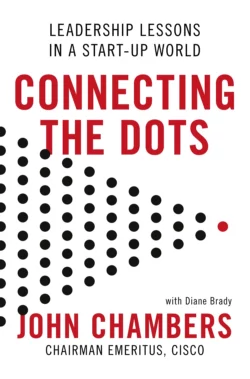 LEADERSHIP LESSONS IN A START-UP WORLD

CONNECTING THE DOTS

with Diane Brady

JOHN CHAMBERS

CHAIRMAN EMERITUS, CISCO